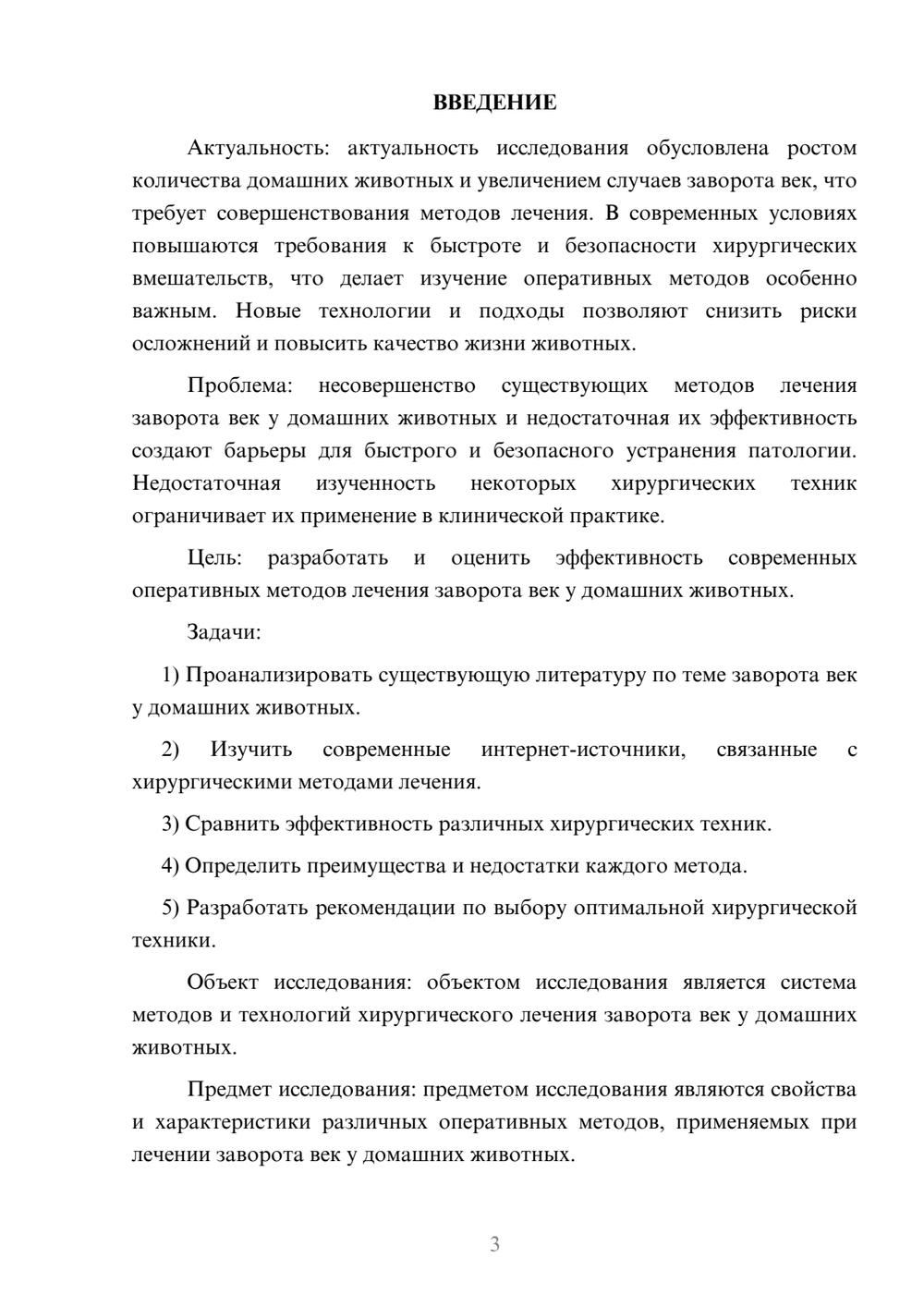 ВВЕДЕНИЕ

Актуальность: актуальность исследования обусловлена ростом количества домашних животных и увеличением случаев заворота век, что требует совершенствования методов лечения. В современных условиях повышаются требования к быстроте и безопасности хирургических вмешательств, что делает изучение оперативных методов особенно важным. Новые технологии и подходы позволяют снизить риски осложнений и повысить качество жизни животных.

Проблема: несовершенство существующих методов лечения заворота век у домашних животных и недостаточная их эффективность создают барьеры для быстрого и безопасного устранения патологии. Недостаточная изученность некоторых хирургических техник ограничивает их применение в клинической практике.

Цель: разработать и оценить эффективность современных оперативных методов лечения заворота век у домашних животных.

Задачи:

1) Проанализировать существующую литературу по теме заворота век у домашних животных.

2) Изучить современные интернет-источники, связанные с хирургическими методами лечения.

3) Сравнить эффективность различных хирургических техник.

4) Определить преимущества и недостатки каждого метода.

5) Разработать рекомендации по выбору оптимальной хирургической техники.

Объект исследования: объектом исследования является система методов и технологий хирургического лечения заворота век у домашних животных.

Предмет исследования: предметом исследования являются свойства и характеристики различных оперативных методов, применяемых при лечении заворота век у домашних животных.

3